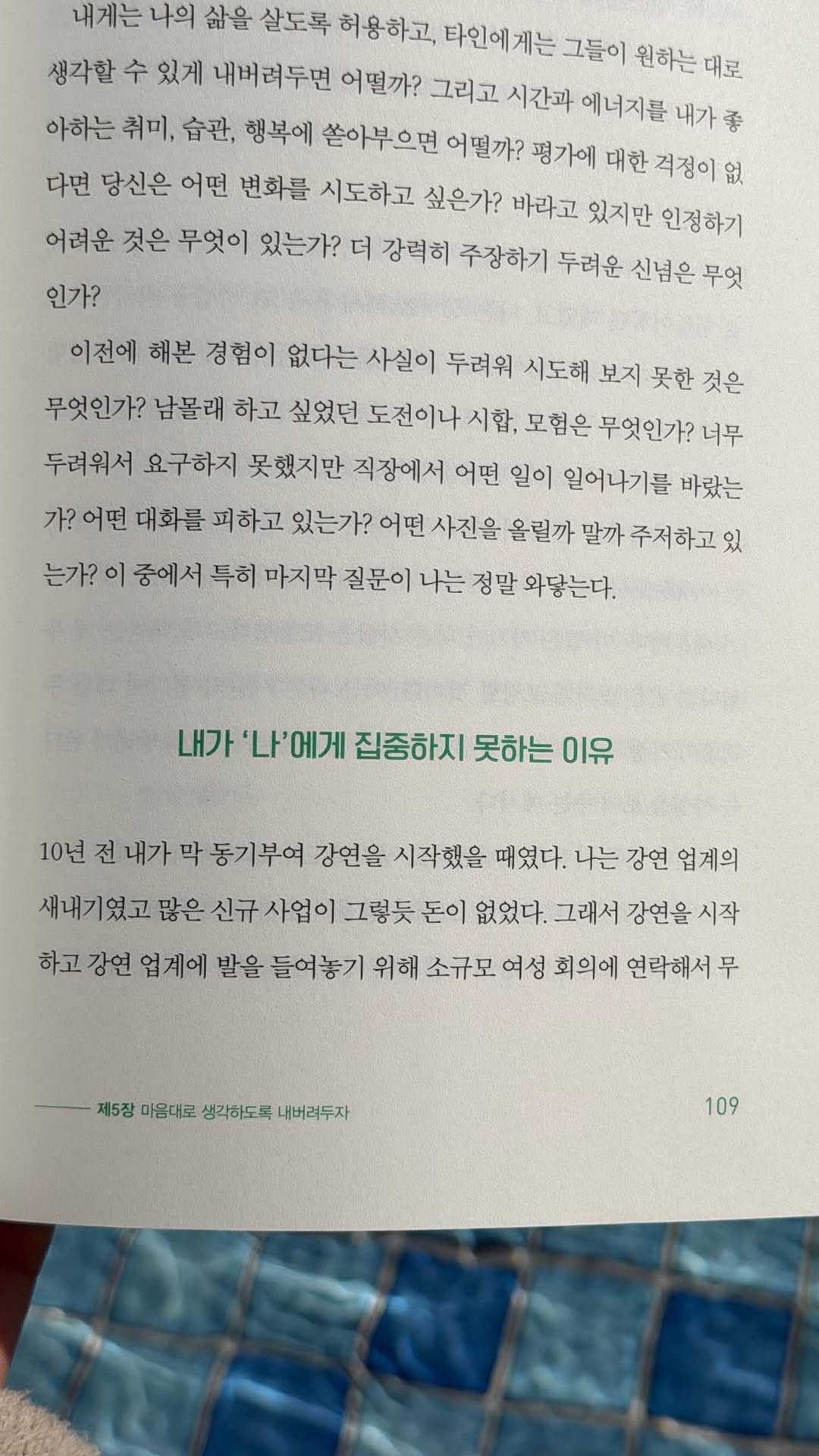 내게는 나의 삶을 살도록 허용하고, 타인에게는 그들이 원하는 대로 생각할 수 있게 내버려두면 어떨까? 그리고 시간과 에너지를 내가 좋아하는 취미, 습관, 행복에 쏟아부으면 어떨까? 평가에 대한 걱정이 없다면 당신은 어떤 변화를 시도하고 싶은가? 바라고 있지만 인정하기 어려운 것은 무엇이 있는가? 더 강력히 주장하기 두려운 신념은 무엇인가?

이전에 해본 경험이 없다는 사실이 두려워 시도해 보지 못한 것은 무엇인가? 남몰래 하고 싶었던 도전이나 시합, 모험은 무엇인가? 너무 두려워서 요구하지 못했지만 직장에서 어떤 일이 일어나기를 바랐는가? 어떤 대화를 피하고 있는가? 어떤 사진을 올릴까 말까 주저하고 있는가? 이 중에서 특히 마지막 질문이 나는 정말 와닿는다.

내가 '나'에게 집중하지 못하는 이유

10년 전 내가 막 동기부여 강연을 시작했을 때였다. 나는 강연 업계의 새내기였고 많은 신규 사업이 그렇듯 돈이 없었다. 그래서 강연을 시작하고 강연 업계에 발을 들여놓기 위해 소규모 여성 회의에 연락해서 무

제5장 마음대로 생각하도록 내버려두자 109